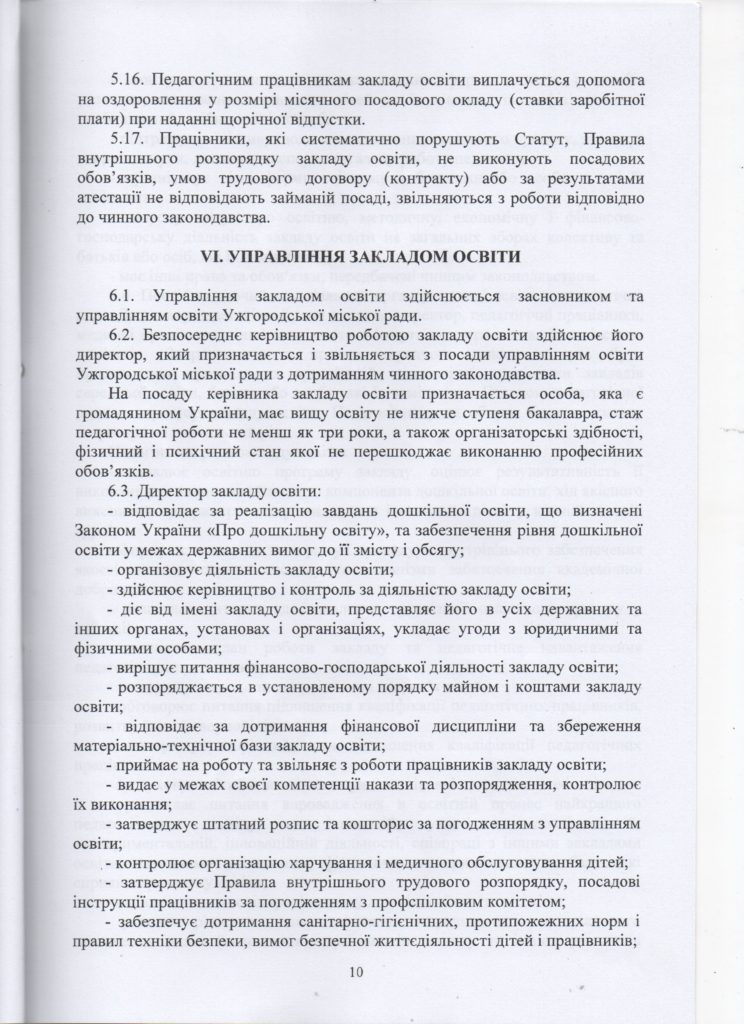 5.16. Педагогічним працівникам закладу освіти виплачується допомога на оздоровлення у розмірі місячного посадового окладу (ставки заробітної плати) при наданні щорічної відпустки.

5.17. Працівники, які систематично порушують Статут, Правила внутрішнього розпорядку закладу освіти, не виконують посадових обов'язків, умов трудового договору (контракту) або за результатами атестації не відповідають займаній посаді, звільняються з роботи відповідно до чинного законодавства.

VI. УПРАВЛІННЯ ЗАКЛАДОМ ОСВІТИ

6.1. Управління закладом освіти здійснюється засновником та управлінням освіти Ужгородської міської ради.

6.2. Безпосереднє керівництво роботою закладу освіти здійснює його директор, який призначається і звільняється з посади управлінням освіти Ужгородської міської ради з дотриманням чинного законодавства.

На посаду керівника закладу освіти призначається особа, яка є громадянином України, має вищу освіту не нижче ступеня бакалавра, стаж педагогічної роботи не менш як три роки, а також організаторські здібності, фізичний і психічний стан якої не перешкоджає виконанню професійних обов'язків.

6.3. Директор закладу освіти:

- відповідає за реалізацію завдань дошкільної освіти, що визначені Законом України «Про дошкільну освіту», та забезпечення рівня дошкільної освіти у межах державних вимог до її змісту і обсягу;

- організовує діяльність закладу освіти;

- здійснює керівництво і контроль за діяльністю закладу освіти;

- діє від імені закладу освіти, представляє його в усіх державних та інших органах, установах і організаціях, укладає угоди з юридичними та фізичними особами;

- вирішує питання фінансово-господарської діяльності закладу освіти;

- розпоряджається в установленому порядку майном і коштами закладу освіти;

- відповідає за дотримання фінансової дисципліни та збереження матеріально-технічної бази закладу освіти;

- приймає на роботу та звільняє з роботи працівників закладу освіти;

- видає у межах своєї компетенції накази та розпорядження, контролює їх виконання;

- затверджує штатний розпис та кошторис за погодженням з управлінням освіти;

- контролює організацію харчування і медичного обслуговування дітей;

- затверджує Правила внутрішнього трудового розпорядку, посадові інструкції працівників за погодженням з профспілковим комітетом;

- забезпечує дотримання санітарно-гігієнічних, протипожежних норм і правил техніки безпеки, вимог безпечної життєдіяльності дітей і працівників;

10